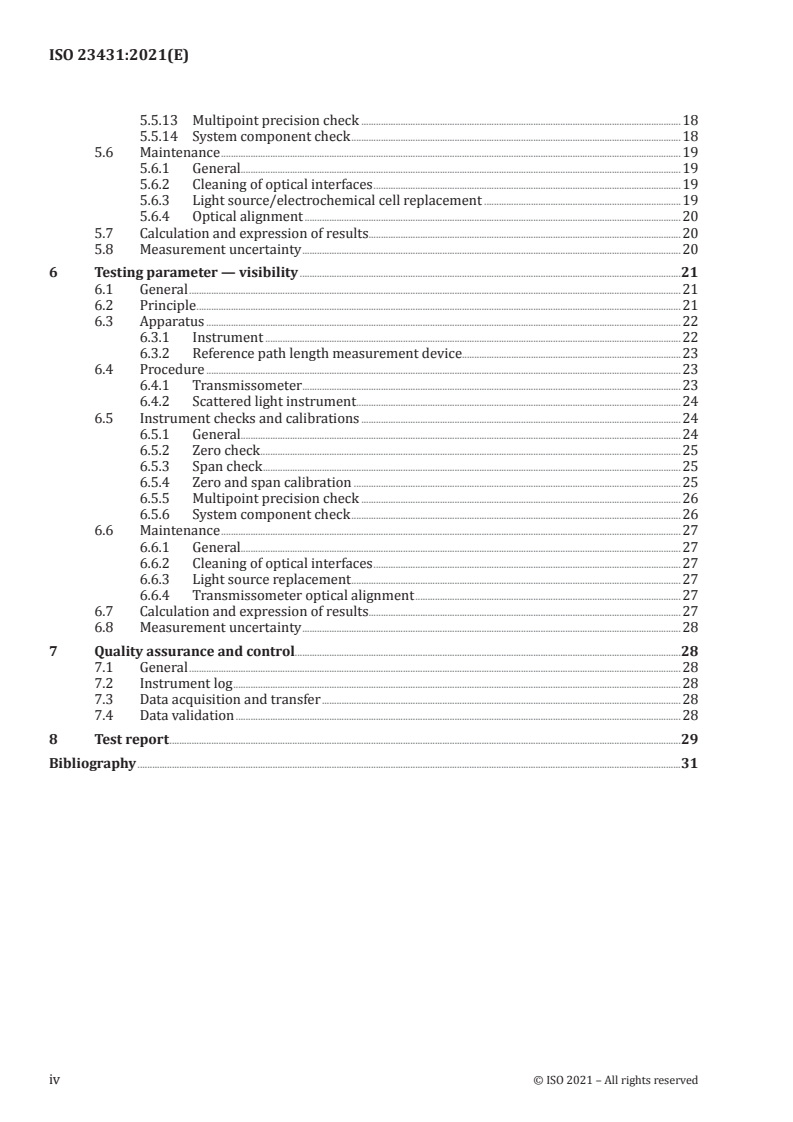 ISO 23431:2021(E)

5.5.13 Multipoint precision check 18
5.5.14 System component check 18
5.6 Maintenance 19
5.6.1 General 19
5.6.2 Cleaning of optical interfaces 19
5.6.3 Light source/electrochemical cell replacement 19
5.6.4 Optical alignment 20
5.7 Calculation and expression of results 20
5.8 Measurement uncertainty 20
6 Testing parameter — visibility 21
6.1 General 21
6.2 Principle 21
6.3 Apparatus 22
6.3.1 Instrument 22
6.3.2 Reference path length measurement device 23
6.4 Procedure 23
6.4.1 Transmissometer 23
6.4.2 Scattered light instrument 24
6.5 Instrument checks and calibrations 24
6.5.1 General 24
6.5.2 Zero check 25
6.5.3 Span check 25
6.5.4 Zero and span calibration 25
6.5.5 Multipoint precision check 26
6.5.6 System component check 26
6.6 Maintenance 27
6.6.1 General 27
6.6.2 Cleaning of optical interfaces 27
6.6.3 Light source replacement 27
6.6.4 Transmissometer optical alignment 27
6.7 Calculation and expression of results 27
6.8 Measurement uncertainty 28
7 Quality assurance and control 28
7.1 General 28
7.2 Instrument log 28
7.3 Data acquisition and transfer 28
7.4 Data validation 28
8 Test report 29
Bibliography 31

iv © ISO 2021 – All rights reserved